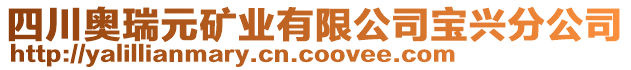 四川奥瑞元矿业有限公司宝兴分公司
http://yalillianmary.cn.coovee.com